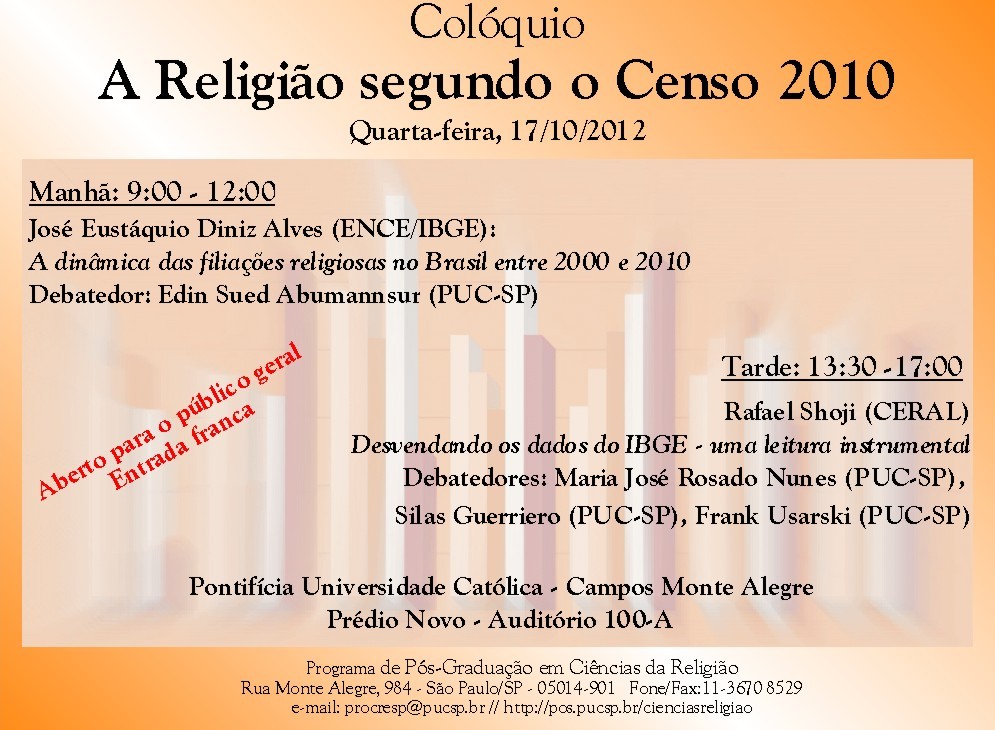 Colóquio
A Religião segundo o Censo 2010
Quarta-feira, 17/10/2012

Manhã: 9:00 - 12:00
José Eustáquio Diniz Alves (ENCE/IBGE):
A dinâmica das filiações religiosas no Brasil entre 2000 e 2010
Debatedor: Edin Sued Abumannsur (PUC-SP)

Aberto para o público geral
Entrada franca

Tarde: 13:30 -17:00
Rafael Shoji (CERAL)
Desvendando os dados do IBGE - uma leitura instrumental
Debatedores: Maria José Rosado Nunes (PUC-SP),
Silas Guerriero (PUC-SP), Frank Usarski (PUC-SP)

Pontifícia Universidade Católica - Campos Monte Alegre
Prédio Novo - Auditório 100-A

Programa de Pós-Graduação em Ciências da Religião
Rua Monte Alegre, 984 - São Paulo/SP - 05014-901 Fone/Fax:11-3670 8529
e-mail: procresp@pucsp.br // http://pos.pucsp.br/cienciasreligiao